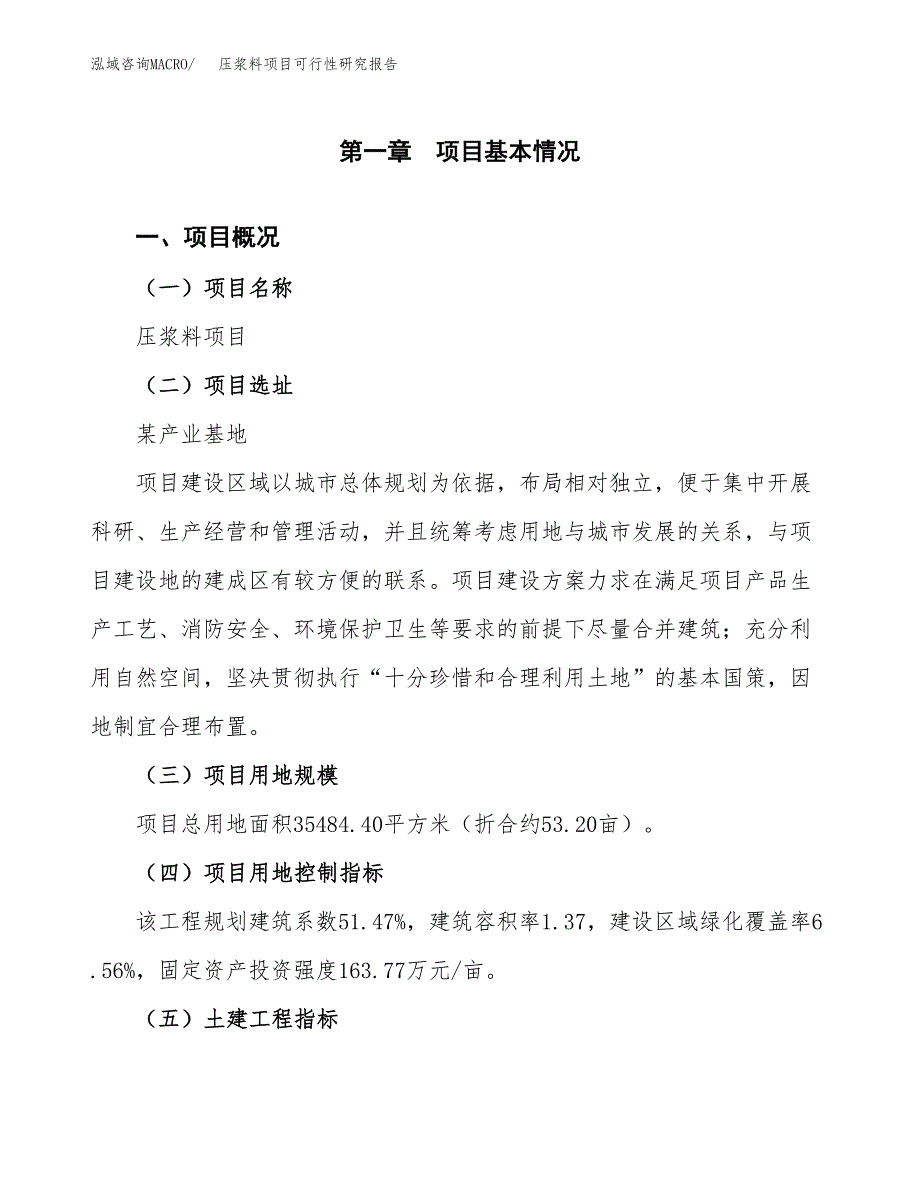 泓域咨询MACRO/　压浆料项目可行性研究报告

第一章　项目基本情况

一、项目概况

（一）项目名称

压浆料项目

（二）项目选址

某产业基地

项目建设区域以城市总体规划为依据，布局相对独立，便于集中开展科研、生产经营和管理活动，并且统筹考虑用地与城市发展的关系，与项目建设地的建成区有较方便的联系。项目建设方案力求在满足项目产品生产工艺、消防安全、环境保护卫生等要求的前提下尽量合并建筑；充分利用自然空间，坚决贯彻执行“十分珍惜和合理利用土地”的基本国策，因地制宜合理布置。

（三）项目用地规模

项目总用地面积35484.40平方米（折合约53.20亩）。

（四）项目用地控制指标

该工程规划建筑系数51.47%，建筑容积率1.37，建设区域绿化覆盖率6.56%，固定资产投资强度163.77万元/亩。

（五）土建工程指标